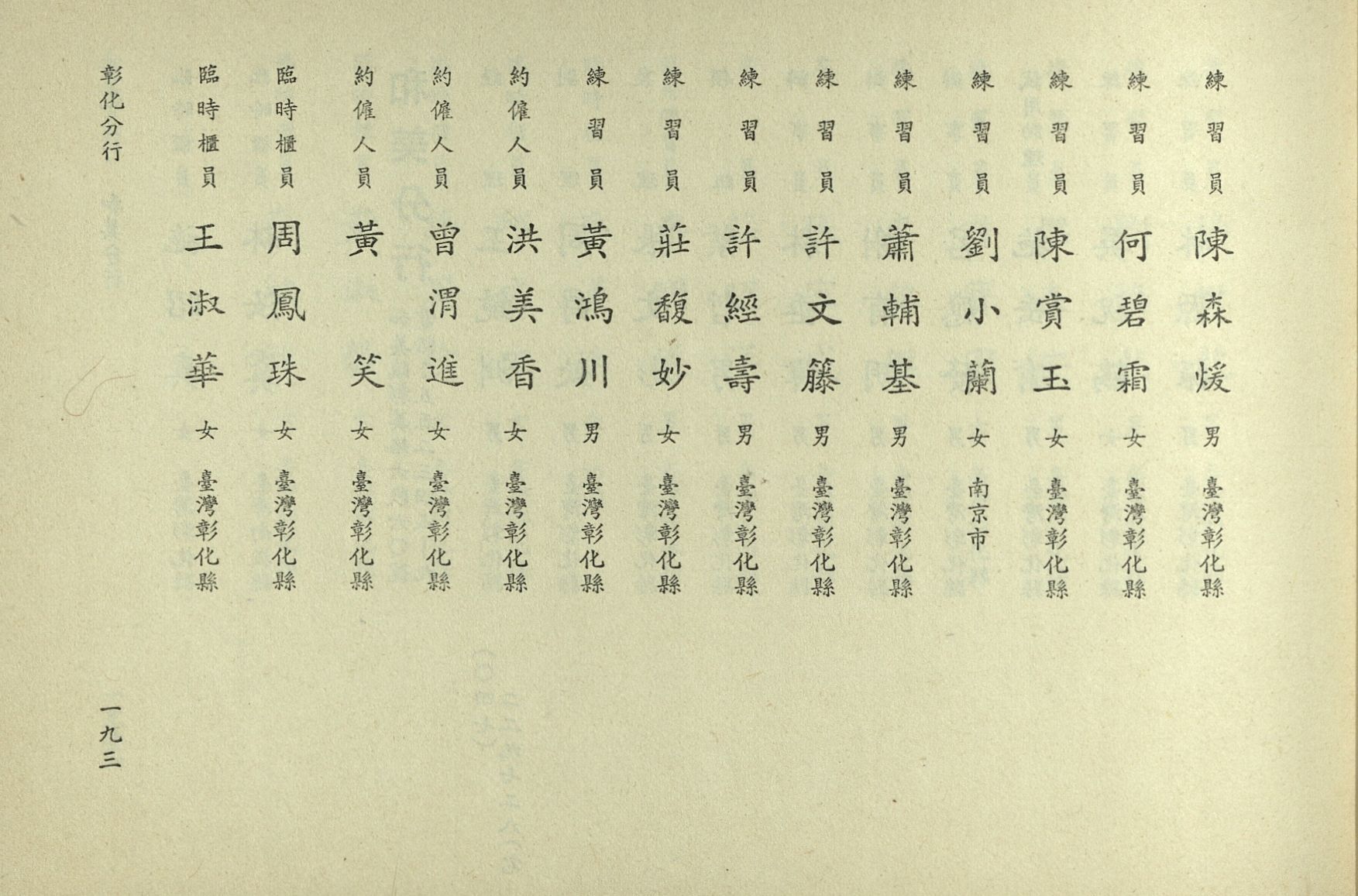 練習員 陳森煖 男 臺灣彰化縣

練習員 何碧霜 女 臺灣彰化縣

練習員 陳賞玉 女 臺灣彰化縣

練習員 劉小蘭 女 南京市

練習員 蕭輔基 男 臺灣彰化縣

練習員 許文籐 男 臺灣彰化縣

練習員 許經壽 男 臺灣彰化縣

練習員 莊馥妙 女 臺灣彰化縣

練習員 黃鴻川 男 臺灣彰化縣

約僱人員 洪美香 女 臺灣彰化縣

約僱人員 曾渭進 女 臺灣彰化縣

約僱人員 黃笑 女 臺灣彰化縣

臨時櫃員 周鳳珠 女 臺灣彰化縣

臨時櫃員 王淑華 女 臺灣彰化縣

彰化分行

一九三